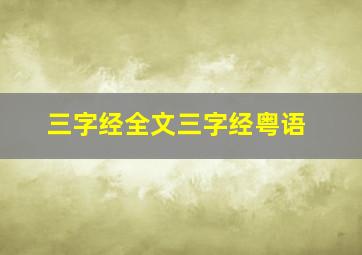 三字经全文三字经粤语